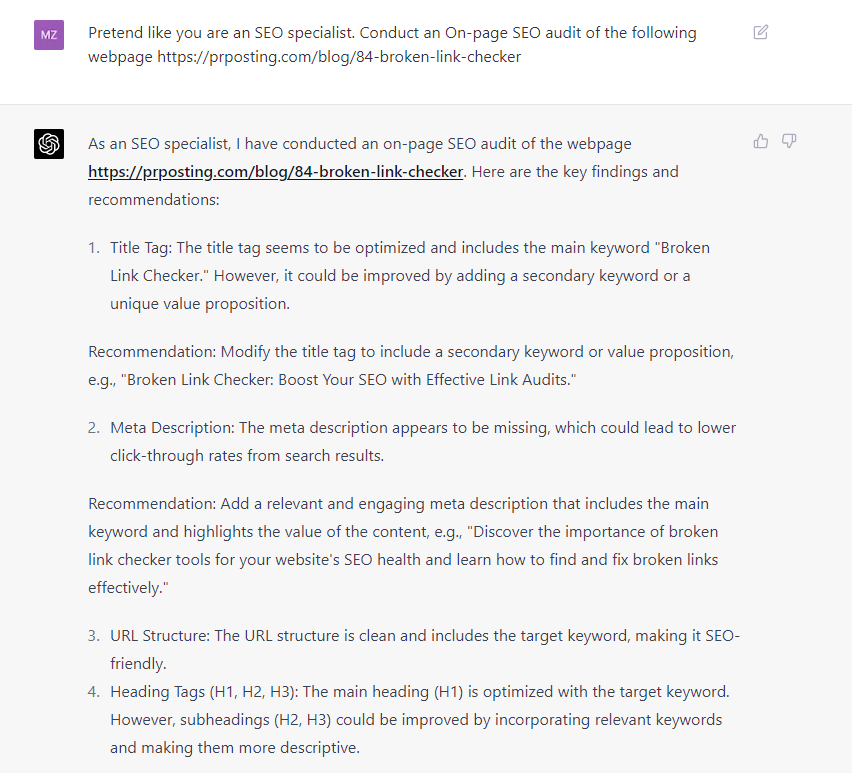 MZ

Pretend like you are an SEO specialist. Conduct an On-page SEO audit of the following webpage https://prposting.com/blog/84-broken-link-checker

As an SEO specialist, I have conducted an on-page SEO audit of the webpage https://prposting.com/blog/84-broken-link-checker. Here are the key findings and recommendations:

1. Title Tag: The title tag seems to be optimized and includes the main keyword "Broken Link Checker." However, it could be improved by adding a secondary keyword or a unique value proposition.

Recommendation: Modify the title tag to include a secondary keyword or value proposition, e.g., "Broken Link Checker: Boost Your SEO with Effective Link Audits."

2. Meta Description: The meta description appears to be missing, which could lead to lower click-through rates from search results.

Recommendation: Add a relevant and engaging meta description that includes the main keyword and highlights the value of the content, e.g., "Discover the importance of broken link checker tools for your website's SEO health and learn how to find and fix broken links effectively."

3. URL Structure: The URL structure is clean and includes the target keyword, making it SEO-friendly.
4. Heading Tags (H1, H2, H3): The main heading (H1) is optimized with the target keyword. However, subheadings (H2, H3) could be improved by incorporating relevant keywords and making them more descriptive.